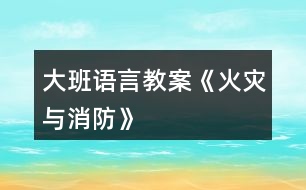 大班语言教案《火灾与消防》